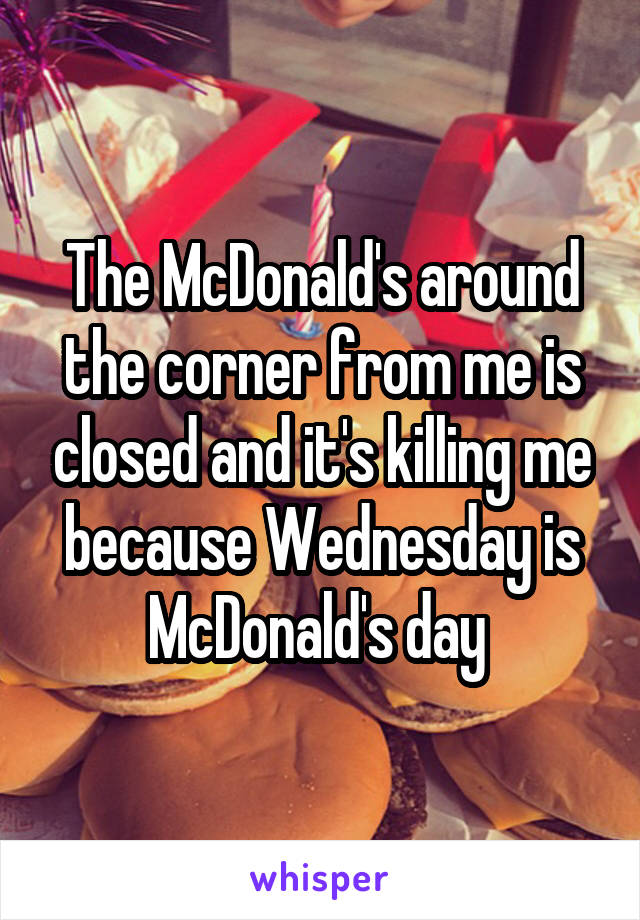 The McDonald's around the corner from me is closed and it's killing me because Wednesday is McDonald's day

whisper